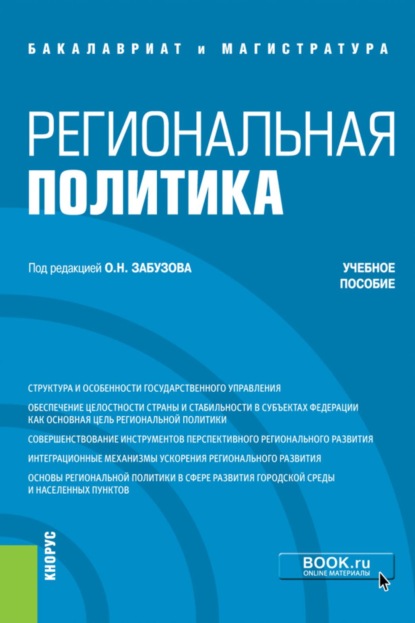 БАКАЛАВРИАТ и МАГИСТРАТУРА

РЕГИОНАЛЬНАЯ
ПОЛИТИКА

Под редакцией О.Н. ЗАБУЗОВА

УЧЕБНОЕ
ПОСОБИЕ

СТРУКТУРА И ОСОБЕННОСТИ ГОСУДАРСТВЕННОГО УПРАВЛЕНИЯ

ОБЕСПЕЧЕНИЕ ЦЕЛОСТНОСТИ СТРАНЫ И СТАБИЛЬНОСТИ В СУБЪЕКТАХ ФЕДЕРАЦИИ КАК ОСНОВНАЯ ЦЕЛЬ РЕГИОНАЛЬНОЙ ПОЛИТИКИ

СОВЕРШЕНСТВОВАНИЕ ИНСТРУМЕНТОВ ПЕРСПЕКТИВНОГО РЕГИОНАЛЬНОГО РАЗВИТИЯ

ИНТЕГРАЦИОННЫЕ МЕХАНИЗМЫ УСКОРЕНИЯ РЕГИОНАЛЬНОГО РАЗВИТИЯ

ОСНОВЫ РЕГИОНАЛЬНОЙ ПОЛИТИКИ В СФЕРЕ РАЗВИТИЯ ГОРОДСКОЙ СРЕДЫ И НАСЕЛЕННЫХ ПУНКТОВ

КНОРУС

BOOK.ru
ONLINE МАТЕРИАЛЫ